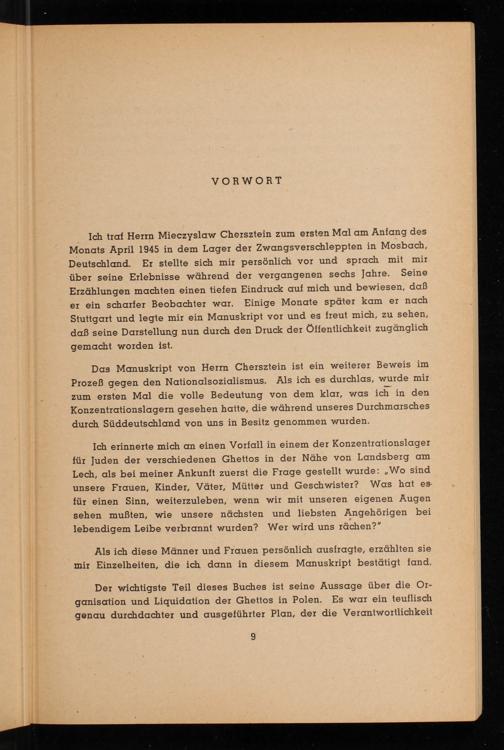 VORWORT

Ich traf Herrn Mieczyslaw Chersztein zum ersten Mal am Anfang des Monats April 1945 in dem Lager der Zwangsverschleppten in Mosbach, Deutschland. Er stellte sich mir persönlich vor und sprach mit mir über seine Erlebnisse während der vergangenen sechs Jahre. Seine Erzählungen machten einen tiefen Eindruck auf mich und bewiesen, daß er ein scharfer Beobachter war. Einige Monate später kam er nach Stuttgart und legte mir ein Manuskript vor und es freut mich, zu sehen, daß seine Darstellung nun durch den Druck der Öffentlichkeit zugänglich gemacht worden ist.

Das Manuskript von Herrn Chersztein ist ein weiterer Beweis im Prozeß gegen den Nationalsozialismus. Als ich es durchlas, wurde mir zum ersten Mal die volle Bedeutung von dem klar, was ich in den Konzentrationslagern gesehen hatte, die während unseres Durchmarsches durch Süddeutschland von uns in Besitz genommen wurden.

Ich erinnerte mich an einen Vorfall in einem der Konzentrationslager für Juden der verschiedenen Ghettos in der Nähe von Landsberg am Lech, als bei meiner Ankunft zuerst die Frage gestellt wurde: „Wo sind unsere Frauen, Kinder, Väter, Mütter und Geschwister? Was hat es für einen Sinn, weiterzuleben, wenn wir mit unseren eigenen Augen sehen mußten, wie unsere nächsten und liebsten Angehörigen bei lebendigem Leibe verbrannt wurden? Wer wird uns rächen?"

Als ich diese Männer und Frauen persönlich ausfragte, erzählten sie mir Einzelheiten, die ich dann in diesem Manuskript bestätigt fand.

Der wichtigste Teil dieses Buches ist seine Aussage über die Organisation und Liquidation der Ghettos in Polen. Es war ein teuflisch genau durchdachter und ausgeführter Plan, der die Verantwortlichkeit

9